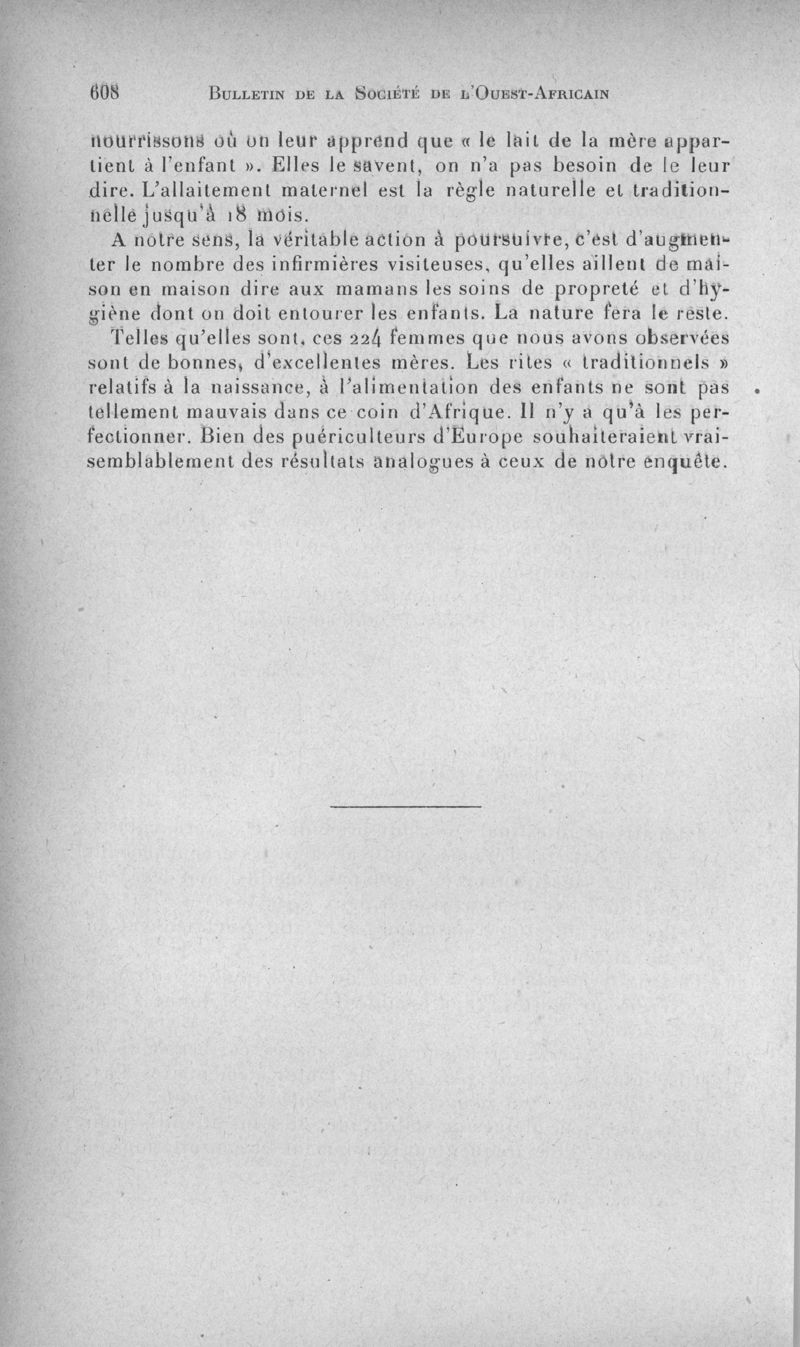 608 BULLETIN DE LA SOCIÉTÉ DE L'OUEST-AFRICAIN

nourrissons où on leur apprend que « le lait de la mère appartient à l'enfant ». Elles le savent, on n'a pas besoin de le leur dire. L'allaitement maternel est la règle naturelle et traditionnelle jusqu'à 18 mois.

A notre sens, la véritable action à poursuivre, c'est d'augmenter le nombre des infirmières visiteuses, qu'elles aillent de maison en maison dire aux mamans les soins de propreté et d'hygiène dont on doit entourer les enfants. La nature fera le reste.

Telles qu'elles sont, ces 224 femmes que nous avons observées sont de bonnes, d'excellentes mères. Les rites « traditionnels » relatifs à la naissance, à l'alimentation des enfants ne sont pas tellement mauvais dans ce coin d'Afrique. Il n'y a qu'à les perfectionner. Bien des puériculteurs d'Europe souhaiteraient vraisemblablement des résultats analogues à ceux de notre enquête.